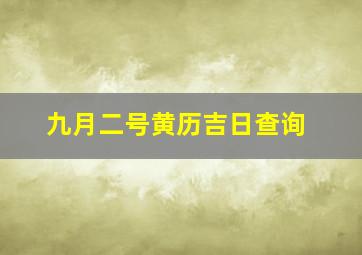 九月二号黄历吉日查询